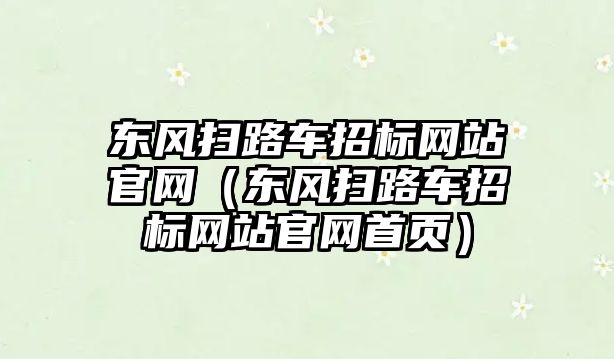 东风扫路车招标网站官网（东风扫路车招标网站官网首页）